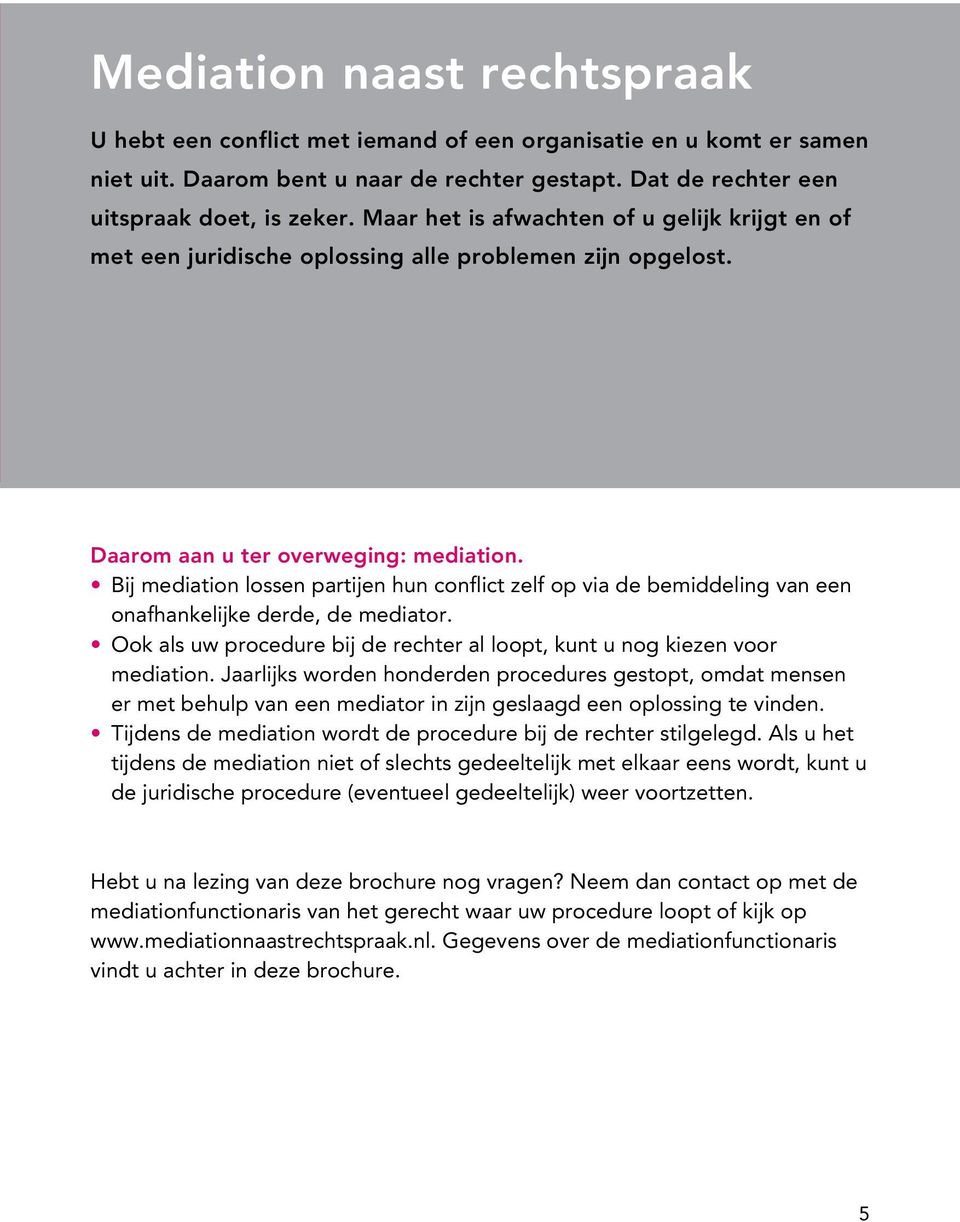 Mediation naast rechtspraak

U hebt een conflict met iemand of een organisatie en u komt er samen niet uit. Daarom bent u naar de rechter gestapt. Dat de rechter een uitspraak doet, is zeker. Maar het is afwachten of u gelijk krijgt en of met een juridische oplossing alle problemen zijn opgelost.

Daarom aan u ter overweging: mediation.
• Bij mediation lossen partijen hun conflict zelf op via de bemiddeling van een onafhankelijke derde, de mediator.
• Ook als uw procedure bij de rechter al loopt, kunt u nog kiezen voor mediation. Jaarlijks worden honderden procedures gestopt, omdat mensen er met behulp van een mediator in zijn geslaagd een oplossing te vinden.
• Tijdens de mediation wordt de procedure bij de rechter stilgelegd. Als u het tijdens de mediation niet of slechts gedeeltelijk met elkaar eens wordt, kunt u de juridische procedure (eventueel gedeeltelijk) weer voortzetten.

Hebt u na lezing van deze brochure nog vragen? Neem dan contact op met de mediationfunctionaris van het gerecht waar uw procedure loopt of kijk op www.mediationnaastrechtspraak.nl. Gegevens over de mediationfunctionaris vindt u achter in deze brochure.

5